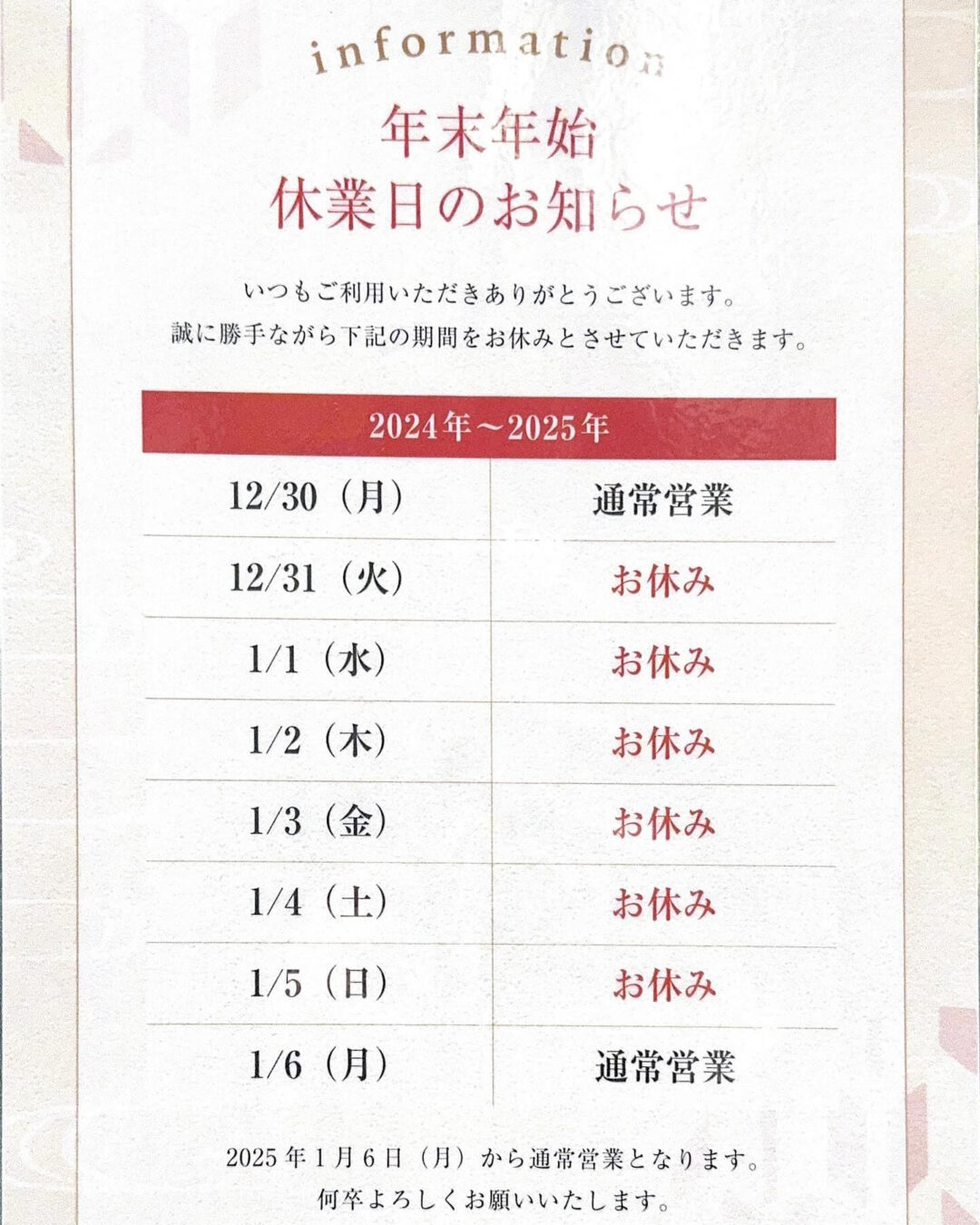 information

年末年始
休業日のお知らせ

いつもご利用いただきありがとうございます。
誠に勝手ながら下記の期間をお休みとさせていただきます。

| 2024年～2025年 | |
|---|---|
| 12/30（月） | 通常営業 |
| 12/31（火） | お休み |
| 1/1（水） | お休み |
| 1/2（木） | お休み |
| 1/3（金） | お休み |
| 1/4（土） | お休み |
| 1/5（日） | お休み |
| 1/6（月） | 通常営業 |

2025年1月6日（月）から通常営業となります。
何卒よろしくお願いいたします。